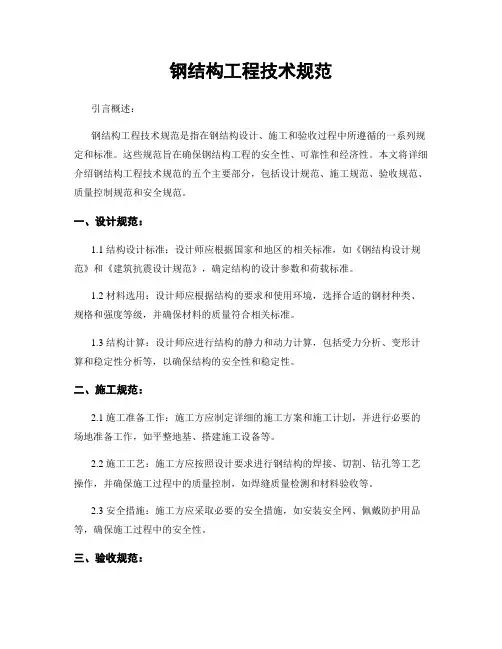 钢结构工程技术规范

引言概述：

钢结构工程技术规范是指在钢结构设计、施工和验收过程中所遵循的一系列规定和标准。这些规范旨在确保钢结构工程的安全性、可靠性和经济性。本文将详细介绍钢结构工程技术规范的五个主要部分，包括设计规范、施工规范、验收规范、质量控制规范和安全规范。

一、设计规范：

1.1 结构设计标准：设计师应根据国家和地区的相关标准，如《钢结构设计规范》和《建筑抗震设计规范》，确定结构的设计参数和荷载标准。

1.2 材料选用：设计师应根据结构的要求和使用环境，选择合适的钢材种类、规格和强度等级，并确保材料的质量符合相关标准。

1.3 结构计算：设计师应进行结构的静力和动力计算，包括受力分析、变形计算和稳定性分析等，以确保结构的安全性和稳定性。

二、施工规范：

2.1 施工准备工作：施工方应制定详细的施工方案和施工计划，并进行必要的场地准备工作，如平整地基、搭建施工设备等。

2.2 施工工艺：施工方应按照设计要求进行钢结构的焊接、切割、钻孔等工艺操作，并确保施工过程中的质量控制，如焊缝质量检测和材料验收等。

2.3 安全措施：施工方应采取必要的安全措施，如安装安全网、佩戴防护用品等，确保施工过程中的安全性。

三、验收规范：